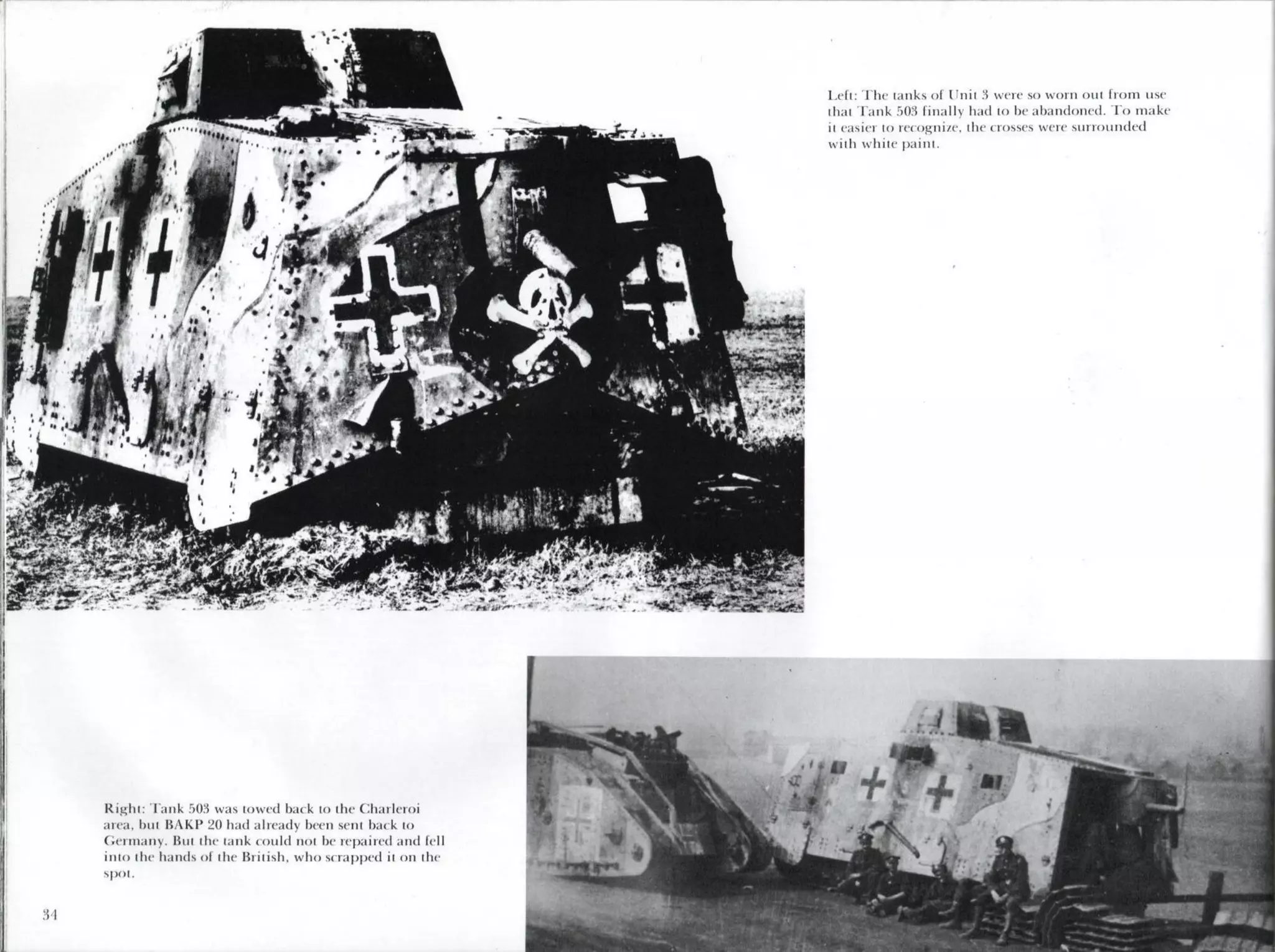 Left: The tanks of Unit 3 were so worn out from use that Tank 503 finally had to be abandoned. To make it easier to recognize, the crosses were surrounded with white paint.

Right: Tank 503 was towed back to the Charleroi area, but BAKP 20 had already been sent back to Germany. But the tank could not be repaired and fell into the hands of the British, who scrapped it on the spot.

34